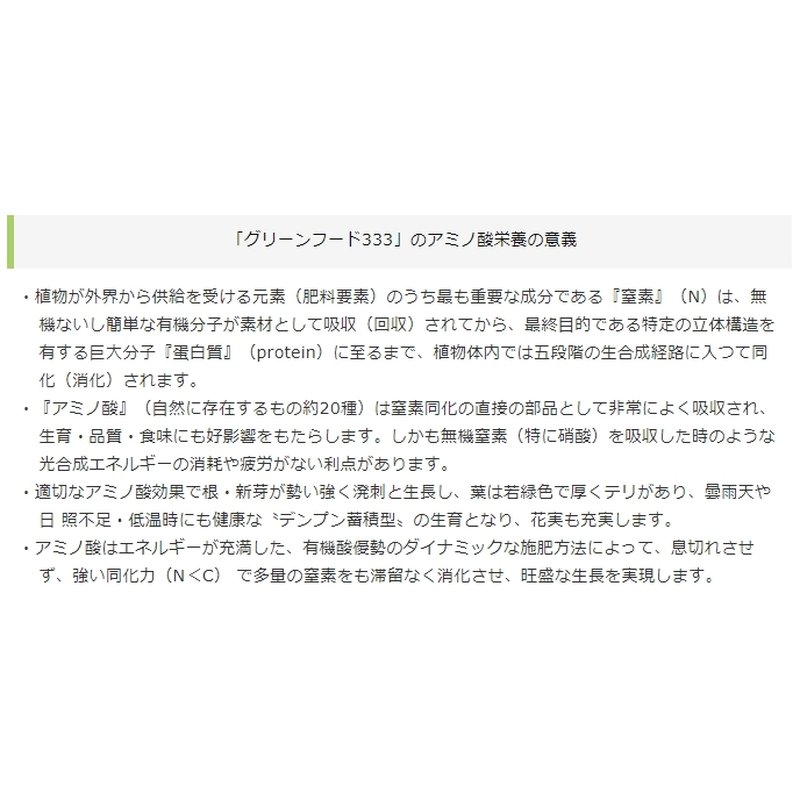 「グリーンフード333」のアミノ酸栄養の意義

・植物が外界から供給を受ける元素（肥料要素）のうち最も重要な成分である『窒素』（N）は、無機ないし簡単な有機分子が素材として吸収（回収）されてから、最終目的である特定の立体構造を有する巨大分子『蛋白質』（protein）に至るまで、植物体内では五段階の生合成経路に入つて同化（消化）されます。

・『アミノ酸』（自然に存在するもの約20種）は窒素同化の直接の部品として非常によく吸収され、生育・品質・食味にも好影響をもたらします。しかも無機窒素（特に硝酸）を吸収した時のような光合成エネルギーの消耗や疲労がない利点があります。

・適切なアミノ酸効果で根・新芽が勢い強く溌剌と生長し、葉は若緑色で厚くテリがあり、曇雨天や日 照不足・低温時にも健康な〝デンプン蓄積型〟の生育となり、花実も充実します。

・アミノ酸はエネルギーが充満した、有機酸優勢のダイナミックな施肥方法によって、息切れさせず、強い同化力（N＜C） で多量の窒素をも滞留なく消化させ、旺盛な生長を実現します。